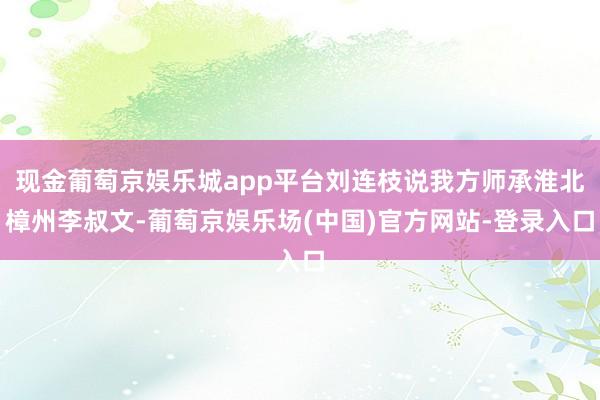 现金葡萄京娱乐城app平台刘连枝说我方师承淮北樟州李叔文-葡萄京娱乐场(中国)官方网站-登录入口入口